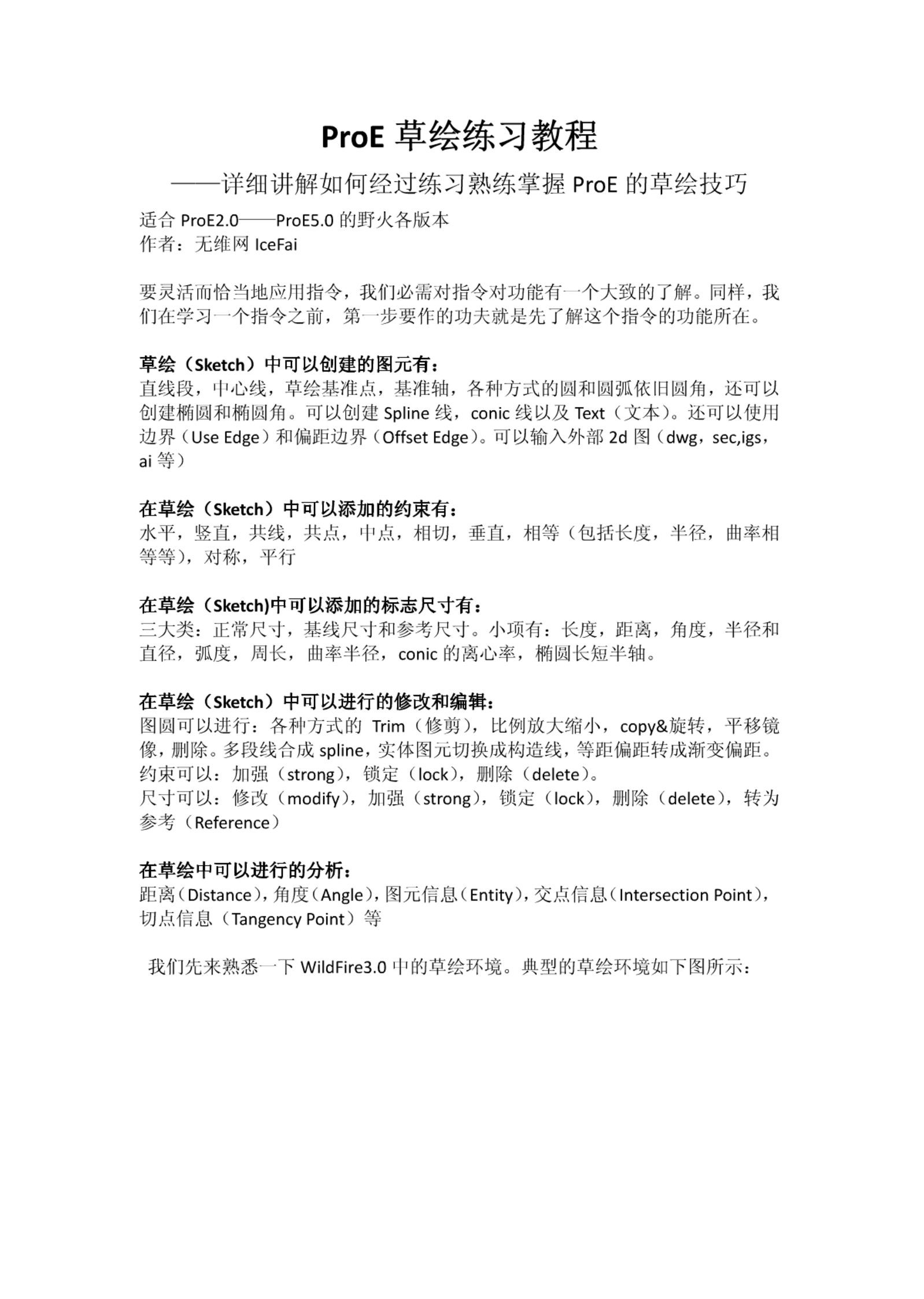 ProE 草绘练习教程

——详细讲解如何经过练习熟练掌握 ProE 的草绘技巧

适合 ProE2.0——ProE5.0 的野火各版本
作者：无维网 IceFai

要灵活而恰当地应用指令，我们必需对指令对功能有一个大致的了解。同样，我们在学习一个指令之前，第一步要作的功夫就是先了解这个指令的功能所在。

草绘（Sketch）中可以创建的图元有：
直线段，中心线，草绘基准点，基准轴，各种方式的圆和圆弧依旧圆角，还可以创建椭圆和椭圆角。可以创建 Spline 线，conic 线以及 Text（文本）。还可以使用边界（Use Edge）和偏距边界（Offset Edge）。可以输入外部 2d 图（dwg，sec,igs，ai 等）

在草绘（Sketch）中可以添加的约束有：
水平，竖直，共线，共点，中点，相切，垂直，相等（包括长度，半径，曲率相等等），对称，平行

在草绘（Sketch)中可以添加的标志尺寸有：
三大类：正常尺寸，基线尺寸和参考尺寸。小项有：长度，距离，角度，半径和直径，弧度，周长，曲率半径，conic 的离心率，椭圆长短半轴。

在草绘（Sketch）中可以进行的修改和编辑：
图圆可以进行：各种方式的 Trim（修剪），比例放大缩小，copy&旋转，平移镜像，删除。多段线合成 spline，实体图元切换成构造线，等距偏距转成渐变偏距。
约束可以：加强（strong），锁定（lock），删除（delete）。
尺寸可以：修改（modify），加强（strong），锁定（lock），删除（delete），转为参考（Reference）

在草绘中可以进行的分析：
距离（Distance），角度（Angle），图元信息（Entity），交点信息（Intersection Point），切点信息（Tangency Point）等

我们先来熟悉一下 WildFire3.0 中的草绘环境。典型的草绘环境如下图所示：